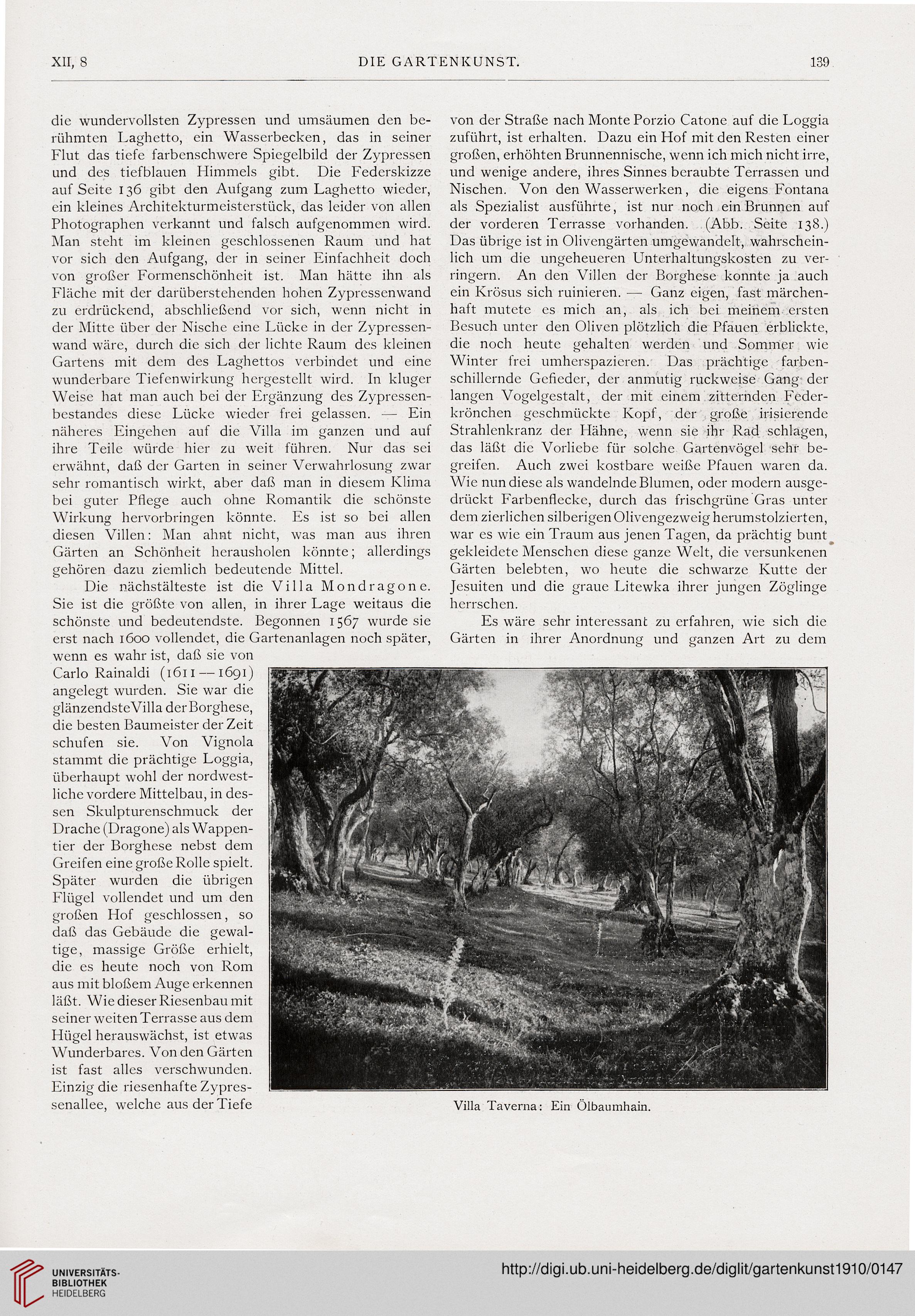 XII, 8 DIE GARTENKUNST. 139

die wundervollsten Zypressen und umsäumen den berühmten Laghetto, ein Wasserbecken, das in seiner Flut das tiefe farbenschwere Spiegelbild der Zypressen und des tiefblauen Himmels gibt. Die Federskizze auf Seite 136 gibt den Aufgang zum Laghetto wieder, ein kleines Architekturmeisterstück, das leider von allen Photographen verkannt und falsch aufgenommen wird. Man steht im kleinen geschlossenen Raum und hat vor sich den Aufgang, der in seiner Einfachheit doch von großer Formenschönheit ist. Man hätte ihn als Fläche mit der darüberstehenden hohen Zypressenwand zu erdrückend, abschließend vor sich, wenn nicht in der Mitte über der Nische eine Lücke in der Zypressenwand wäre, durch die sich der lichte Raum des kleinen Gartens mit dem des Laghettos verbindet und eine wunderbare Tiefenwirkung hergestellt wird. In kluger Weise hat man auch bei der Ergänzung des Zypressenbestandes diese Lücke wieder frei gelassen. — Ein näheres Eingehen auf die Villa im ganzen und auf ihre Teile würde hier zu weit führen. Nur das sei erwähnt, daß der Garten in seiner Verwahrlosung zwar sehr romantisch wirkt, aber daß man in diesem Klima bei guter Pflege auch ohne Romantik die schönste Wirkung hervorbringen könnte. Es ist so bei allen diesen Villen: Man ahnt nicht, was man aus ihren Gärten an Schönheit herausholen könnte; allerdings gehören dazu ziemlich bedeutende Mittel.

Die nächstälteste ist die Villa Mondragone. Sie ist die größte von allen, in ihrer Lage weitaus die schönste und bedeutendste. Begonnen 1567 wurde sie erst nach 1600 vollendet, die Gartenanlagen noch später, wenn es wahr ist, daß sie von Carlo Rainaldi (1611—1691) angelegt wurden. Sie war die glänzendste Villa der Borghese, die besten Baumeister der Zeit schufen sie. Von Vignola stammt die prächtige Loggia, überhaupt wohl der nordwestliche vordere Mittelbau, in dessen Skulpturenschmuck der Drache (Dragone) als Wappentier der Borghese nebst dem Greifen eine große Rolle spielt. Später wurden die übrigen Flügel vollendet und um den großen Hof geschlossen, so daß das Gebäude die gewaltige, massige Größe erhielt, die es heute noch von Rom aus mit bloßem Auge erkennen läßt. Wie dieser Riesenbau mit seiner weiten Terrasse aus dem Hügel herauswächst, ist etwas Wunderbares. Von den Gärten ist fast alles verschwunden. Einzig die riesenhafte Zypressenallee, welche aus der Tiefe

von der Straße nach Monte Porzio Catone auf die Loggia zuführt, ist erhalten. Dazu ein Hof mit den Resten einer großen, erhöhten Brunnennische, wenn ich mich nicht irre, und wenige andere, ihres Sinnes beraubte Terrassen und Nischen. Von den Wasserwerken, die eigens Fontana als Spezialist ausführte, ist nur noch ein Brunnen auf der vorderen Terrasse vorhanden. (Abb. Seite 138.) Das übrige ist in Olivengärten umgewandelt, wahrscheinlich um die ungeheueren Unterhaltungskosten zu verringern. An den Villen der Borghese konnte ja auch ein Krösus sich ruinieren. — Ganz eigen, fast märchenhaft mutete es mich an, als ich bei meinem ersten Besuch unter den Oliven plötzlich die Pfauen erblickte, die noch heute gehalten werden und Sommer wie Winter frei umherspazieren. Das prächtige farbenschillernde Gefieder, der anmutig ruckweise Gang der langen Vogelgestalt, der mit einem zitternden Federkrönchen geschmückte Kopf, der große irisierende Strahlenkranz der Hähne, wenn sie ihr Rad schlagen, das läßt die Vorliebe für solche Gartenvögel sehr begreifen. Auch zwei kostbare weiße Pfauen waren da. Wie nun diese als wandelnde Blumen, oder modern ausgedrückt Farbenflecke, durch das frischgrüne Gras unter dem zierlichen silberigen Olivengezweig herumstolzierten, war es wie ein Traum aus jenen Tagen, da prächtig bunt gekleidete Menschen diese ganze Welt, die versunkenen Gärten belebten, wo heute die schwarze Kutte der Jesuiten und die graue Litewka ihrer jungen Zöglinge herrschen.

Es wäre sehr interessant zu erfahren, wie sich die Gärten in ihrer Anordnung und ganzen Art zu dem

Villa Taverna: Ein Ölbaumhain.

UNIVERSITÄTS-BIBLIOTHEK HEIDELBERG

http://digi.ub.uni-heidelberg.de/diglit/gartenkunst1910/0147